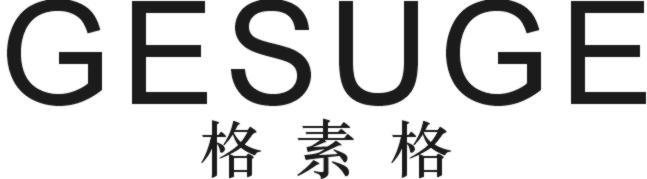 GESUGE
格素格